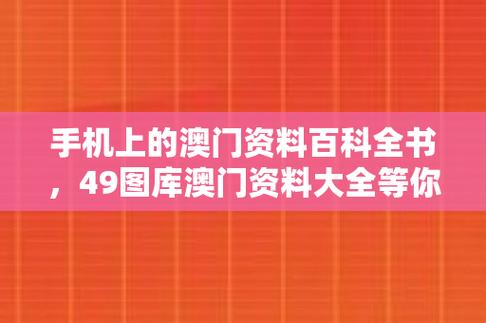 手机上的澳门资料百科全书，49图库澳门资料大全等你